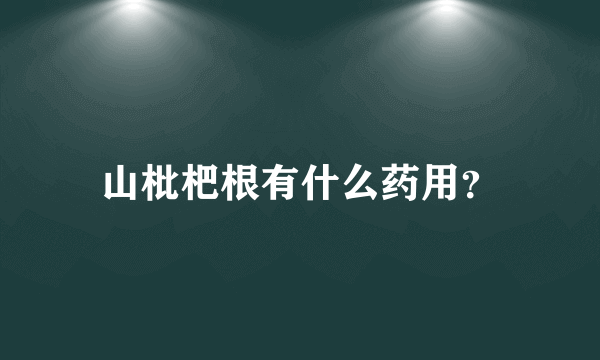 山枇杷根有什么药用?